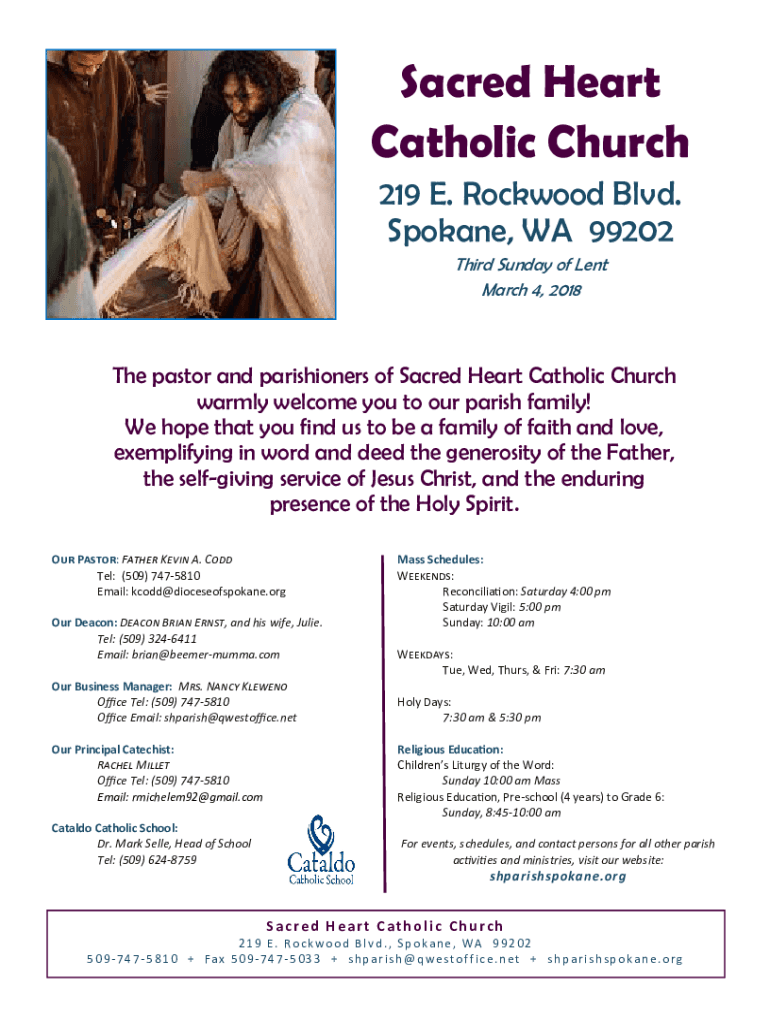 Sacred Heart Catholic Church

219 E. Rockwood Blvd.
Spokane, WA 99202

Third Sunday of Lent
March 4, 2018

The pastor and parishioners of Sacred Heart Catholic Church warmly welcome you to our parish family!
We hope that you find us to be a family of faith and love, exemplifying in word and deed the generosity of the Father, the self-giving service of Jesus Christ, and the enduring presence of the Holy Spirit.

OUR PASTOR: FATHER KEVIN A. CODD
Tel: (509) 747-5810
Email: kcodd@dioceseofspokane.org

Our Deacon: DEACON BRIAN ERNST, and his wife, Julie.
Tel: (509) 324-6411
Email: brian@beemer-mumma.com

Our Business Manager: MRS. NANCY KLEWENO
Office Tel: (509) 747-5810
Office Email: shparish@qwestoffice.net

Our Principal Catechist:
RACHEL MILLET
Office Tel: (509) 747-5810
Email: rmichelem92@gmail.com

Cataldo Catholic School:
Dr. Mark Selle, Head of School
Tel: (509) 624-8759

Cataldo
Catholic School

Mass Schedules:
WEEKENDS:
Reconciliation: Saturday 4:00 pm
Saturday Vigil: 5:00 pm
Sunday: 10:00 am

WEEKDAYS:
Tue, Wed, Thurs, & Fri: 7:30 am

Holy Days:
7:30 am & 5:30 pm

Religious Education:
Children's Liturgy of the Word:
Sunday 10:00 am Mass
Religious Education, Pre-school (4 years) to Grade 6:
Sunday, 8:45-10:00 am

For events, schedules, and contact persons for all other parish activities and ministries, visit our website:
shparishspokane.org

Sacred Heart Catholic Church
219 E. Rockwood Blvd., Spokane, WA 99202
509-747-5810 + Fax 509-747-5033 + shparish@qwestoffice.net + shparishspokane.org